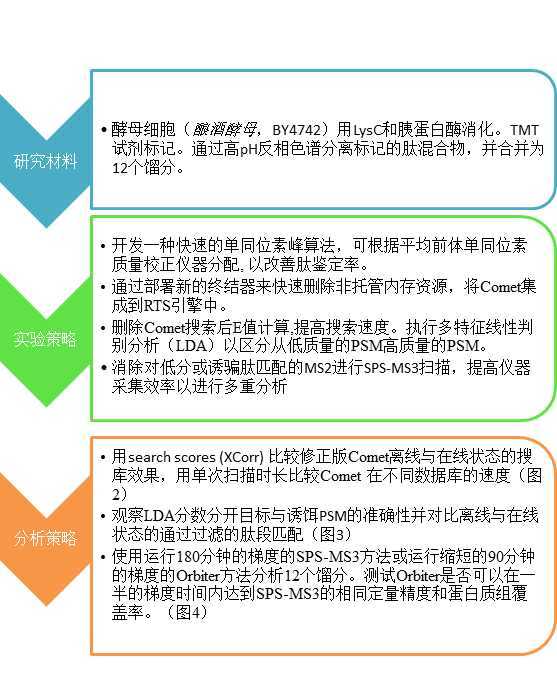 研究材料

• 酵母细胞（酿酒酵母，BY4742）用LysC和胰蛋白酶消化。TMT试剂标记。通过高pH反相色谱分离标记的肽混合物，并合并为12个馏分。

实验策略

• 开发一种快速的单同位素峰算法，可根据平均前体单同位素质量校正仪器分配, 以改善肽鉴定率。
• 通过部署新的终结器来快速删除非托管内存资源，将Comet集成到RTS引擎中。
• 删除Comet搜索后E值计算,提高搜索速度。执行多特征线性判别分析（LDA）以区分从低质量的PSM高质量的PSM。
• 消除对低分或诱骗肽匹配的MS2进行SPS-MS3扫描，提高仪器采集效率以进行多重分析

分析策略

• 用search scores (XCorr) 比较修正版Comet离线与在线状态的搜库效果，用单次扫描时长比较Comet 在不同数据库的速度（图2）
• 观察LDA分数分开目标与诱饵PSM的准确性并对比离线与在线状态的通过过滤的肽段匹配（图3）
• 使用运行180分钟的梯度的SPS-MS3方法或运行缩短的90分钟的梯度的Orbiter方法分析12个馏分。测试Orbiter是否可以在一半的梯度时间内达到SPS-MS3的相同定量精度和蛋白质组覆盖率。（图4）